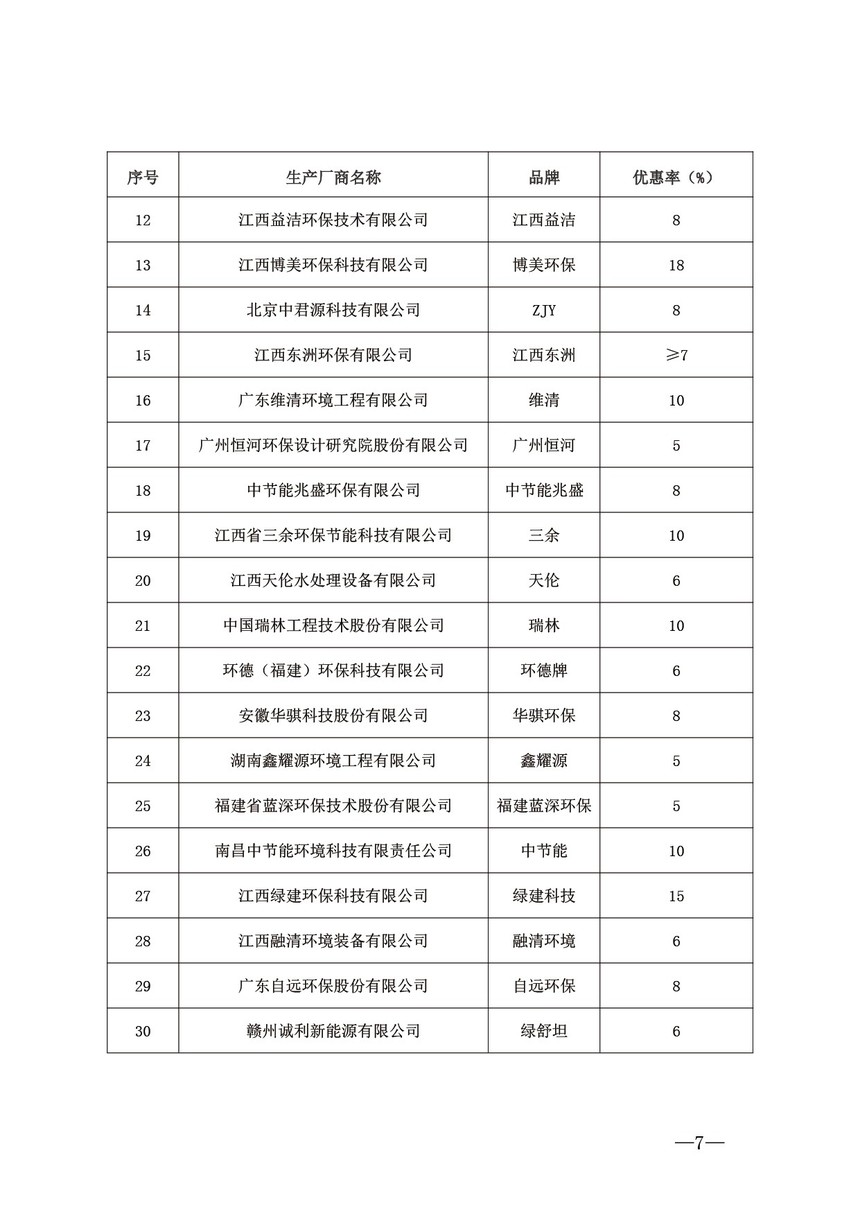 | 序号 | 生产厂商名称 | 品牌 | 优惠率（%） |
|---|---|---|---|
| 12 | 江西益洁环保技术有限公司 | 江西益洁 | 8 |
| 13 | 江西博美环保科技有限公司 | 博美环保 | 18 |
| 14 | 北京中君源科技有限公司 | ZJY | 8 |
| 15 | 江西东洲环保有限公司 | 江西东洲 | ≥7 |
| 16 | 广东维清环境工程有限公司 | 维清 | 10 |
| 17 | 广州恒河环保设计研究院股份有限公司 | 广州恒河 | 5 |
| 18 | 中节能兆盛环保有限公司 | 中节能兆盛 | 8 |
| 19 | 江西省三余环保节能科技有限公司 | 三余 | 10 |
| 20 | 江西天伦水处理设备有限公司 | 天伦 | 6 |
| 21 | 中国瑞林工程技术股份有限公司 | 瑞林 | 10 |
| 22 | 环德（福建）环保科技有限公司 | 环德牌 | 6 |
| 23 | 安徽华骐科技股份有限公司 | 华骐环保 | 8 |
| 24 | 湖南鑫耀源环境工程有限公司 | 鑫耀源 | 5 |
| 25 | 福建省蓝深环保技术股份有限公司 | 福建蓝深环保 | 5 |
| 26 | 南昌中节能环境科技有限责任公司 | 中节能 | 10 |
| 27 | 江西绿建环保科技有限公司 | 绿建科技 | 15 |
| 28 | 江西融清环境装备有限公司 | 融清环境 | 6 |
| 29 | 广东自远环保股份有限公司 | 自远环保 | 8 |
| 30 | 赣州诚利新能源有限公司 | 绿舒坦 | 6 |

—7—